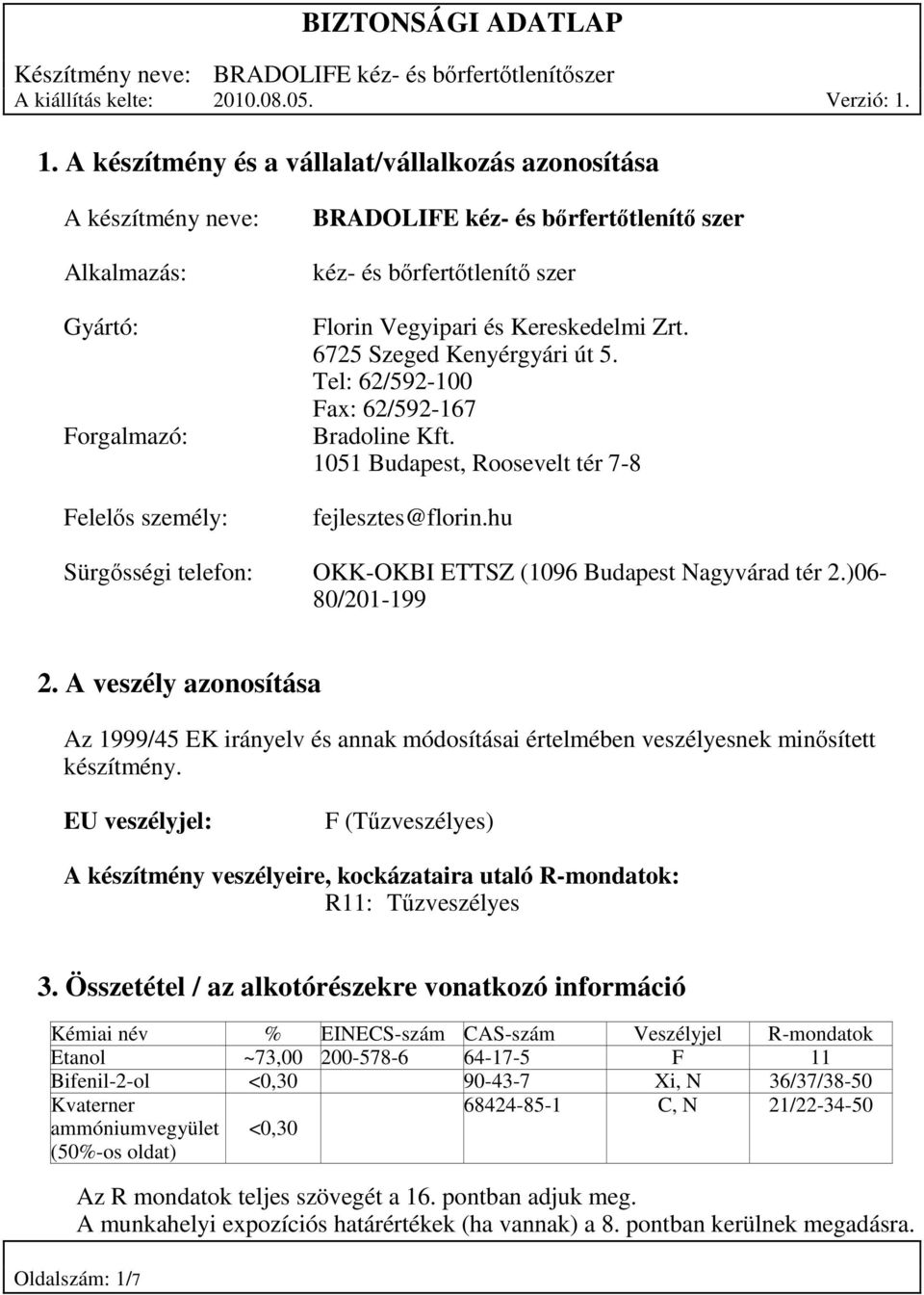 BIZTONSÁGI ADATLAP

Készítmény neve: BRADOLIFE kéz- és bőrfertőtlenítőszer
A kiállítás kelte: 2010.08.05. Verzió: 1.

1. A készítmény és a vállalat/vállalkozás azonosítása

A készítmény neve: BRADOLIFE kéz- és bőrfertőtlenítő szer

Alkalmazás: kéz- és bőrfertőtlenítő szer

Gyártó: Florin Vegyipari és Kereskedelmi Zrt. 6725 Szeged Kenyérgyári út 5. Tel: 62/592-100 Fax: 62/592-167

Forgalmazó: Bradoline Kft. 1051 Budapest, Roosevelt tér 7-8

Felelős személy: fejlesztes@florin.hu

Sürgősségi telefon: OKK-OKBI ETTSZ (1096 Budapest Nagyvárad tér 2.)06-80/201-199

2. A veszély azonosítása

Az 1999/45 EK irányelv és annak módosításai értelmében veszélyesnek minősített készítmény.

EU veszélyjel: F (Tűzveszélyes)

A készítmény veszélyeire, kockázataira utaló R-mondatok:
R11: Tűzveszélyes

3. Összetétel / az alkotórészekre vonatkozó információ

| Kémiai név | % | EINECS-szám | CAS-szám | Veszélyjel | R-mondatok |
|---|---|---|---|---|---|
| Etanol | ~73,00 | 200-578-6 | 64-17-5 | F | 11 |
| Bifenil-2-ol | <0,30 | | 90-43-7 | Xi, N | 36/37/38-50 |
| Kvaterner ammóniumvegyület (50%-os oldat) | <0,30 | | 68424-85-1 | C, N | 21/22-34-50 |

Az R mondatok teljes szövegét a 16. pontban adjuk meg.
A munkahelyi expozíciós határértékek (ha vannak) a 8. pontban kerülnek megadásra.

Oldalszám: 1/7